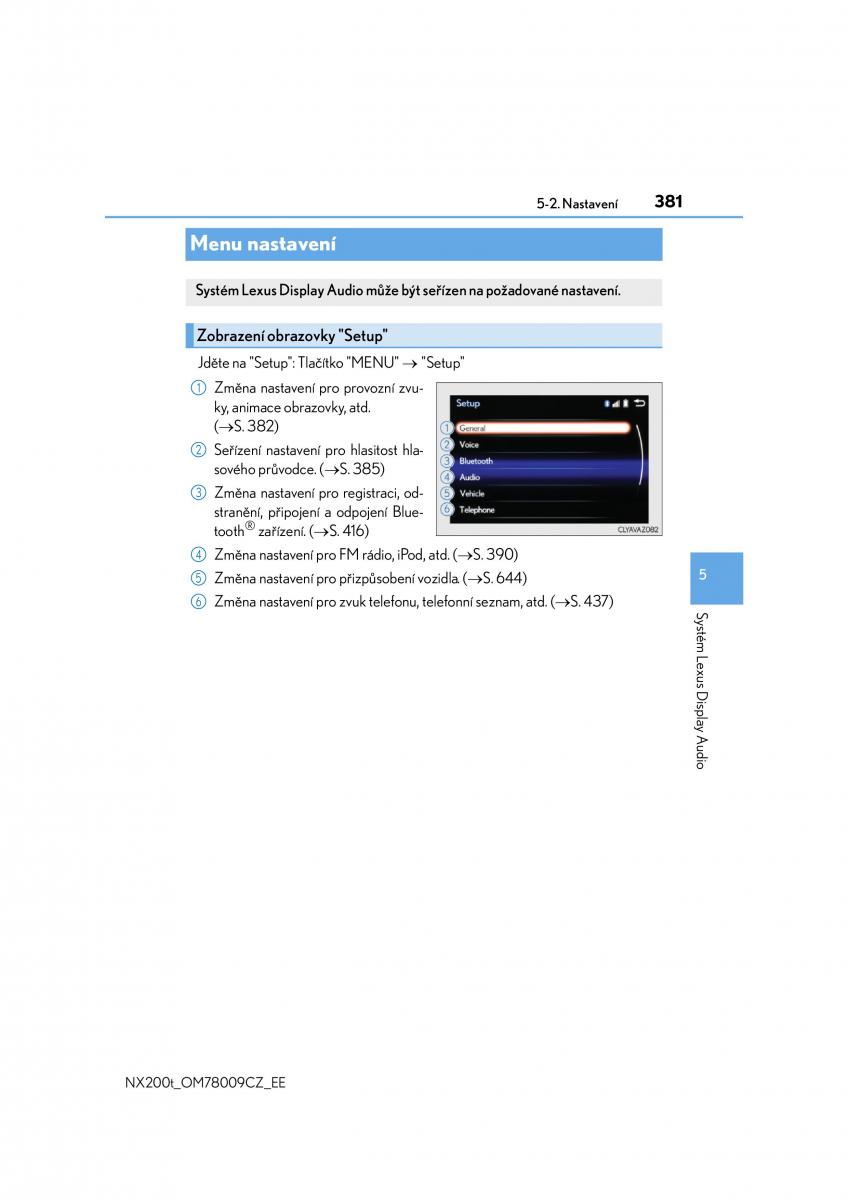 5-2. Nastavení 381

Menu nastavení

Systém Lexus Display Audio může být seřízen na požadované nastavení.

Zobrazení obrazovky "Setup"

Jděte na "Setup": Tlačítko "MENU" → "Setup"

1 Změna nastavení pro provozní zvuky, animace obrazovky, atd. (→S. 382)

2 Seřízení nastavení pro hlasitost hlasového průvodce. (→S. 385)

3 Změna nastavení pro registraci, odstranění, připojení a odpojení Bluetooth® zařízení. (→S. 416)

Setup
1 General
2 Voice
3 Bluetooth
4 Audio
5 Vehicle
6 Telephone
CLYAVAZ082

4 Změna nastavení pro FM rádio, iPod, atd. (→S. 390)

5 Změna nastavení pro přizpůsobení vozidla. (→S. 644)

6 Změna nastavení pro zvuk telefonu, telefonní seznam, atd. (→S. 437)

5

Systém Lexus Display Audio

NX200t_OM78009CZ_EE